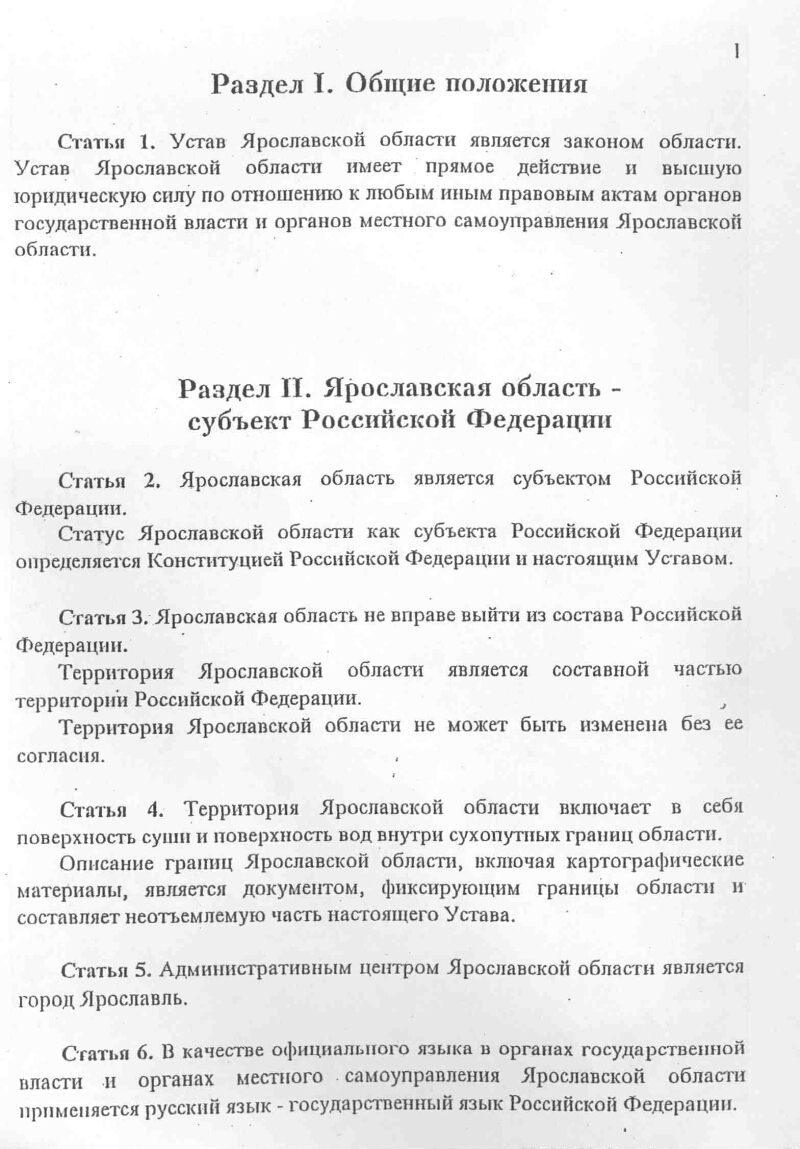 1

Раздел I. Общие положения

Статья 1. Устав Ярославской области является законом области. Устав Ярославской области имеет прямое действие и высшую юридическую силу по отношению к любым иным правовым актам органов государственной власти и органов местного самоуправления Ярославской области.

Раздел II. Ярославская область - субъект Российской Федерации

Статья 2. Ярославская область является субъектом Российской Федерации.

Статус Ярославской области как субъекта Российской Федерации определяется Конституцией Российской Федерации и настоящим Уставом.

Статья 3. Ярославская область не вправе выйти из состава Российской Федерации.

Территория Ярославской области является составной частью территории Российской Федерации.

Территория Ярославской области не может быть изменена без ее согласия.

Статья 4. Территория Ярославской области включает в себя поверхность суши и поверхность вод внутри сухопутных границ области.

Описание границ Ярославской области, включая картографические материалы, является документом, фиксирующим границы области и составляет неотъемлемую часть настоящего Устава.

Статья 5. Административным центром Ярославской области является город Ярославль.

Статья 6. В качестве официального языка в органах государственной власти и органах местного самоуправления Ярославской области применяется русский язык - государственный язык Российской Федерации.